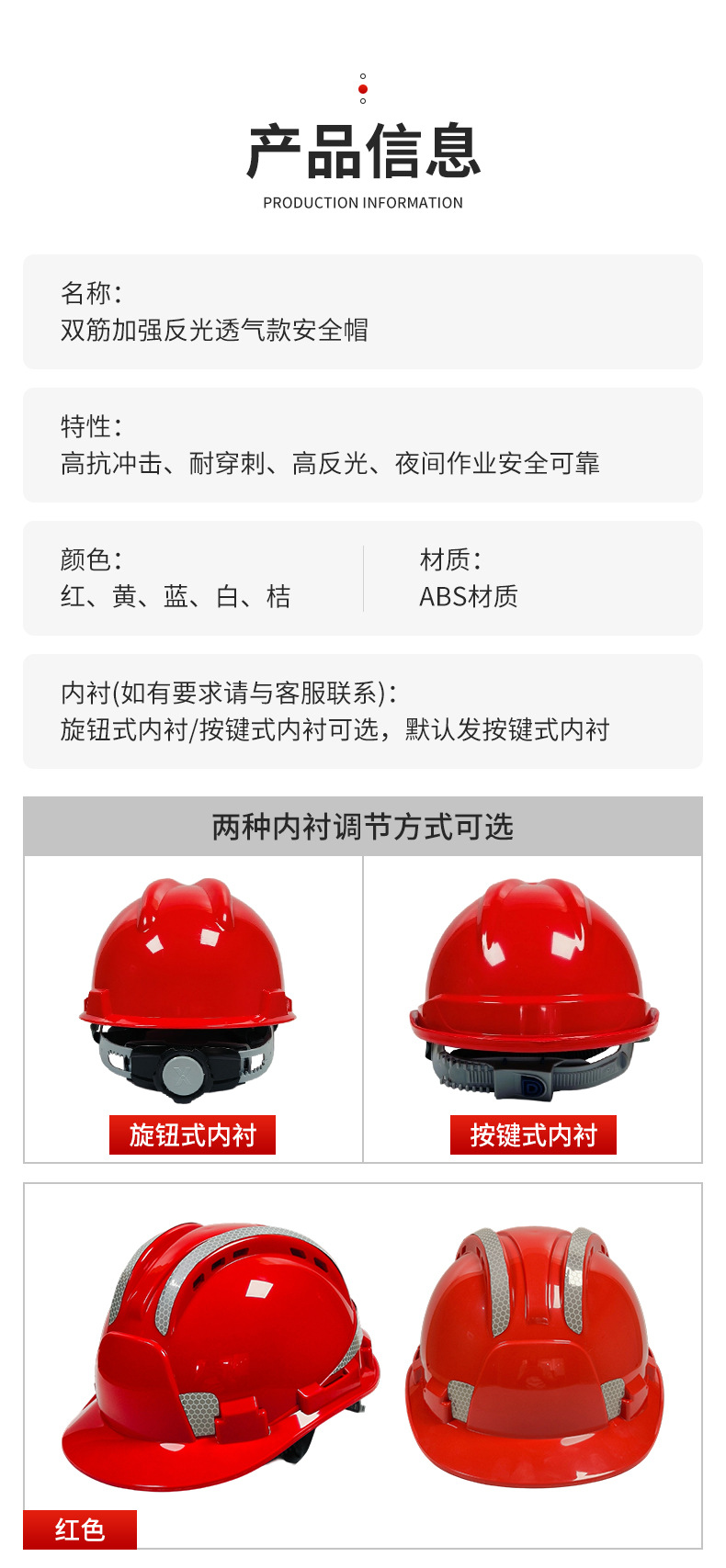 产品信息
PRODUCTION INFORMATION

名称：
双筋加强反光透气款安全帽

特性：
高抗冲击、耐穿刺、高反光、夜间作业安全可靠

颜色：
红、黄、蓝、白、桔

材质：
ABS材质

内衬(如有要求请与客服联系)：
旋钮式内衬/按键式内衬可选，默认发按键式内衬

两种内衬调节方式可选

旋钮式内衬

按键式内衬

红色